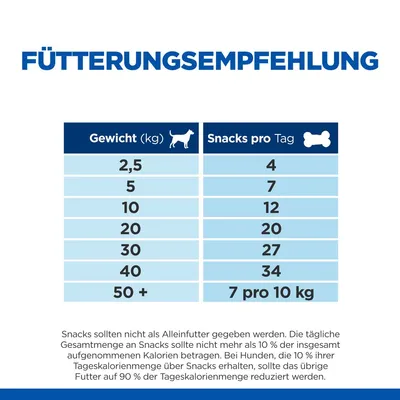 FÜTTERUNGSEMPFEHLUNG

| Gewicht (kg) | Snacks pro Tag |
|---|---|
| 2,5 | 4 |
| 5 | 7 |
| 10 | 12 |
| 20 | 20 |
| 30 | 27 |
| 40 | 34 |
| 50 + | 7 pro 10 kg |

Snacks sollten nicht als Alleinfutter gegeben werden. Die tägliche Gesamtmenge an Snacks sollte nicht mehr als 10 % der insgesamt aufgenommenen Kalorien betragen. Bei Hunden, die 10 % ihrer Tageskalorienmenge über Snacks erhalten, sollte das übrige Futter auf 90 % der Tageskalorienmenge reduziert werden.